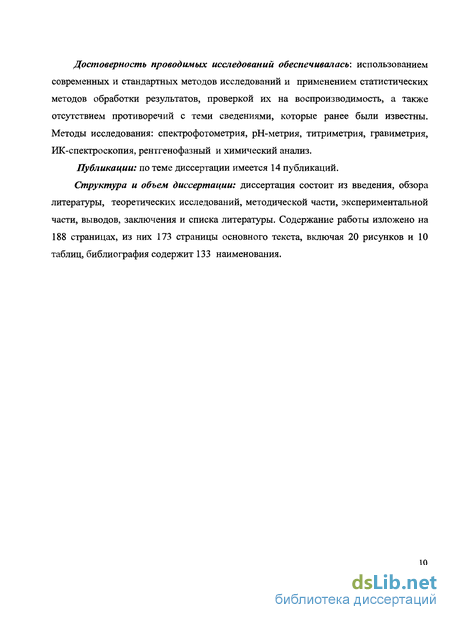 Достоверность проводимых исследований обеспечивалась: использованием современных и стандартных методов исследований и применением статистических методов обработки результатов, проверкой их на воспроизводимость, а также отсутствием противоречий с теми сведениями, которые ранее были известны. Методы исследования: спектрофотометрия, pH-метрия, титриметрия, гравиметрия, ИК-спектроскопия, рентгенофазный и химический анализ.

Публикации: по теме диссертации имеется 14 публикаций.

Структура и объем диссертации: диссертация состоит из введения, обзора литературы, теоретических исследований, методической части, экспериментальной части, выводов, заключения и списка литературы. Содержание работы изложено на 188 страницах, из них 173 страницы основного текста, включая 20 рисунков и 10 таблиц, библиография содержит 133 наименования.

10

dsLib.net
библиотека диссертаций